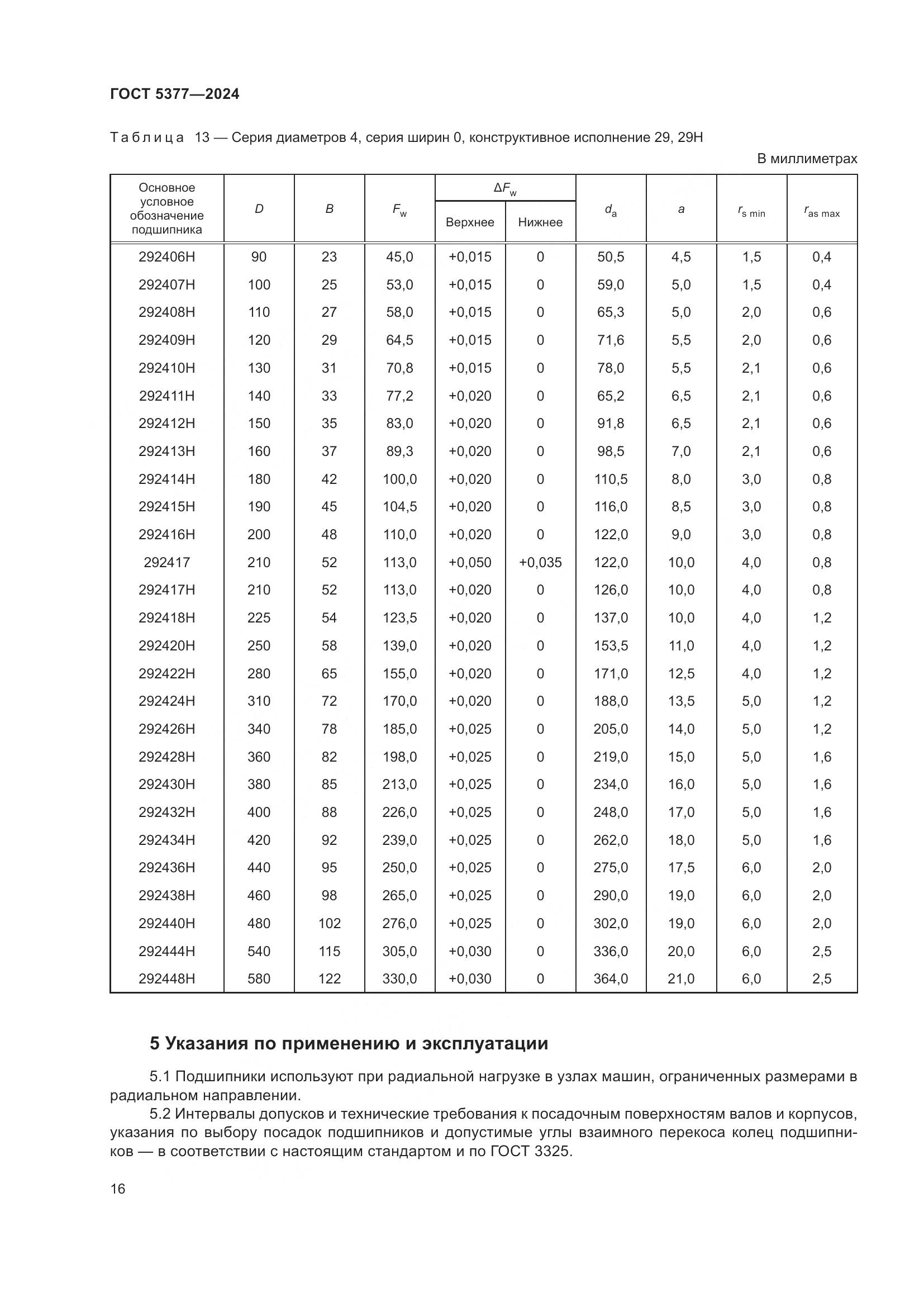 ГОСТ 5377—2024

Таблица 13 — Серия диаметров 4, серия ширин 0, конструктивное исполнение 29, 29Н

В миллиметрах

| Основное условное обозначение подшипника | $D$ | $B$ | $F_w$ | $\Delta F_w$ Верхнее | $\Delta F_w$ Нижнее | $d_a$ | $a$ | $r_{s\ min}$ | $r_{as\ max}$ |
|---|---|---|---|---|---|---|---|---|---|
| 292406Н | 90 | 23 | 45,0 | +0,015 | 0 | 50,5 | 4,5 | 1,5 | 0,4 |
| 292407Н | 100 | 25 | 53,0 | +0,015 | 0 | 59,0 | 5,0 | 1,5 | 0,4 |
| 292408Н | 110 | 27 | 58,0 | +0,015 | 0 | 65,3 | 5,0 | 2,0 | 0,6 |
| 292409Н | 120 | 29 | 64,5 | +0,015 | 0 | 71,6 | 5,5 | 2,0 | 0,6 |
| 292410Н | 130 | 31 | 70,8 | +0,015 | 0 | 78,0 | 5,5 | 2,1 | 0,6 |
| 292411Н | 140 | 33 | 77,2 | +0,020 | 0 | 65,2 | 6,5 | 2,1 | 0,6 |
| 292412Н | 150 | 35 | 83,0 | +0,020 | 0 | 91,8 | 6,5 | 2,1 | 0,6 |
| 292413Н | 160 | 37 | 89,3 | +0,020 | 0 | 98,5 | 7,0 | 2,1 | 0,6 |
| 292414Н | 180 | 42 | 100,0 | +0,020 | 0 | 110,5 | 8,0 | 3,0 | 0,8 |
| 292415Н | 190 | 45 | 104,5 | +0,020 | 0 | 116,0 | 8,5 | 3,0 | 0,8 |
| 292416Н | 200 | 48 | 110,0 | +0,020 | 0 | 122,0 | 9,0 | 3,0 | 0,8 |
| 292417 | 210 | 52 | 113,0 | +0,050 | +0,035 | 122,0 | 10,0 | 4,0 | 0,8 |
| 292417Н | 210 | 52 | 113,0 | +0,020 | 0 | 126,0 | 10,0 | 4,0 | 0,8 |
| 292418Н | 225 | 54 | 123,5 | +0,020 | 0 | 137,0 | 10,0 | 4,0 | 1,2 |
| 292420Н | 250 | 58 | 139,0 | +0,020 | 0 | 153,5 | 11,0 | 4,0 | 1,2 |
| 292422Н | 280 | 65 | 155,0 | +0,020 | 0 | 171,0 | 12,5 | 4,0 | 1,2 |
| 292424Н | 310 | 72 | 170,0 | +0,020 | 0 | 188,0 | 13,5 | 5,0 | 1,2 |
| 292426Н | 340 | 78 | 185,0 | +0,025 | 0 | 205,0 | 14,0 | 5,0 | 1,2 |
| 292428Н | 360 | 82 | 198,0 | +0,025 | 0 | 219,0 | 15,0 | 5,0 | 1,6 |
| 292430Н | 380 | 85 | 213,0 | +0,025 | 0 | 234,0 | 16,0 | 5,0 | 1,6 |
| 292432Н | 400 | 88 | 226,0 | +0,025 | 0 | 248,0 | 17,0 | 5,0 | 1,6 |
| 292434Н | 420 | 92 | 239,0 | +0,025 | 0 | 262,0 | 18,0 | 5,0 | 1,6 |
| 292436Н | 440 | 95 | 250,0 | +0,025 | 0 | 275,0 | 17,5 | 6,0 | 2,0 |
| 292438Н | 460 | 98 | 265,0 | +0,025 | 0 | 290,0 | 19,0 | 6,0 | 2,0 |
| 292440Н | 480 | 102 | 276,0 | +0,025 | 0 | 302,0 | 19,0 | 6,0 | 2,0 |
| 292444Н | 540 | 115 | 305,0 | +0,030 | 0 | 336,0 | 20,0 | 6,0 | 2,5 |
| 292448Н | 580 | 122 | 330,0 | +0,030 | 0 | 364,0 | 21,0 | 6,0 | 2,5 |

5 Указания по применению и эксплуатации

5.1 Подшипники используют при радиальной нагрузке в узлах машин, ограниченных размерами в радиальном направлении.

5.2 Интервалы допусков и технические требования к посадочным поверхностям валов и корпусов, указания по выбору посадок подшипников и допустимые углы взаимного перекоса колец подшипников — в соответствии с настоящим стандартом и по ГОСТ 3325.

16